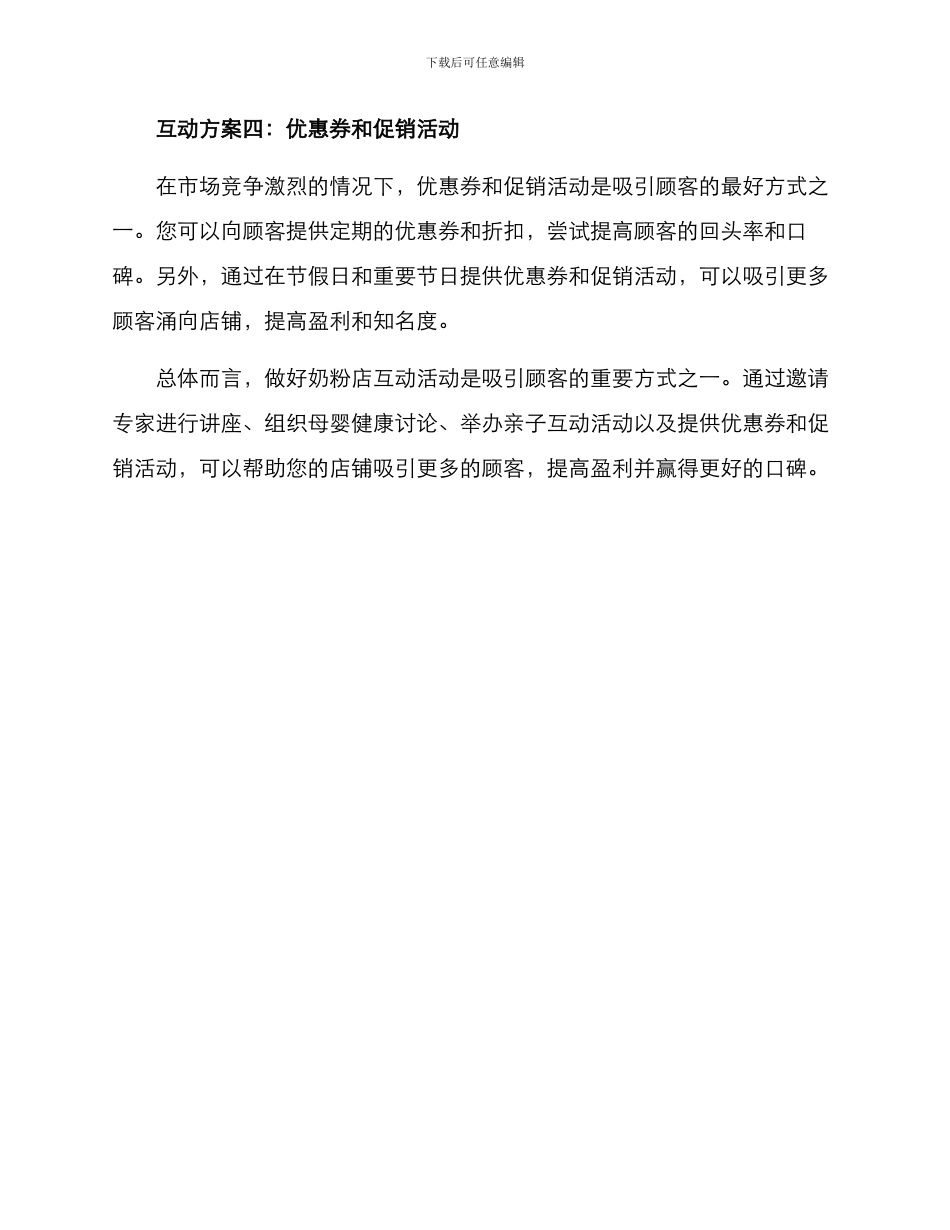 下载后可任意编辑

互动方案四：优惠券和促销活动

在市场竞争激烈的情况下，优惠券和促销活动是吸引顾客的最好方式之一。您可以向顾客提供定期的优惠券和折扣，尝试提高顾客的回头率和口碑。另外，通过在节假日和重要节日提供优惠券和促销活动，可以吸引更多顾客涌向店铺，提高盈利和知名度。

总体而言，做好奶粉店互动活动是吸引顾客的重要方式之一。通过邀请专家进行讲座、组织母婴健康讨论、举办亲子互动活动以及提供优惠券和促销活动，可以帮助您的店铺吸引更多的顾客，提高盈利并赢得更好的口碑。